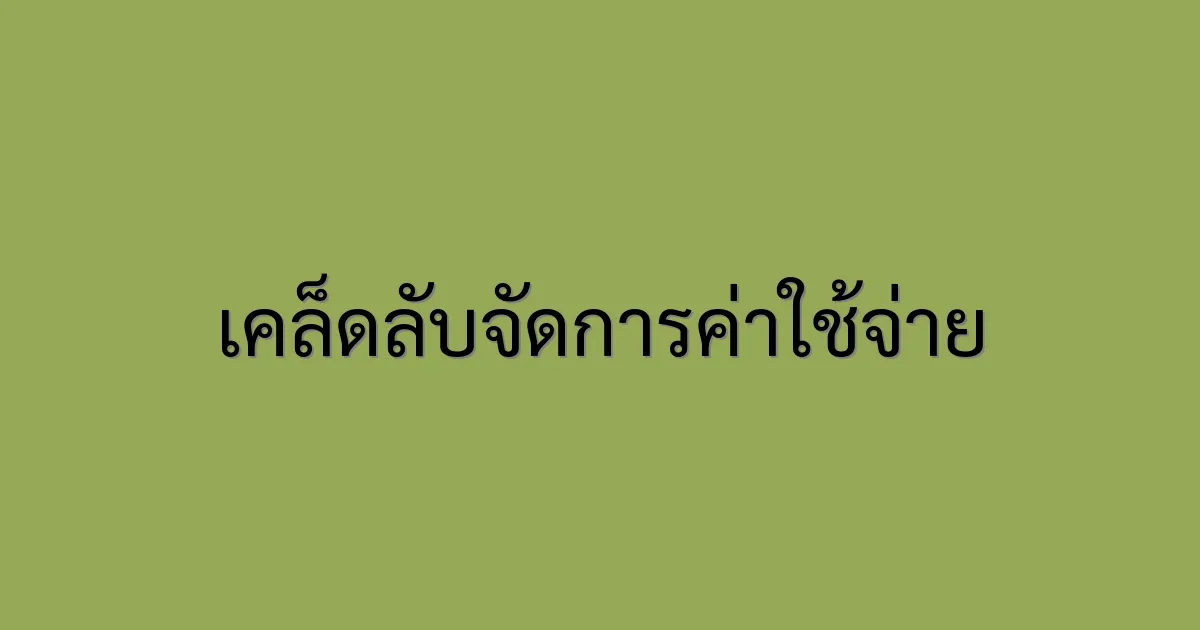 เคล็ดลับจัดการค่าใช้จ่าย